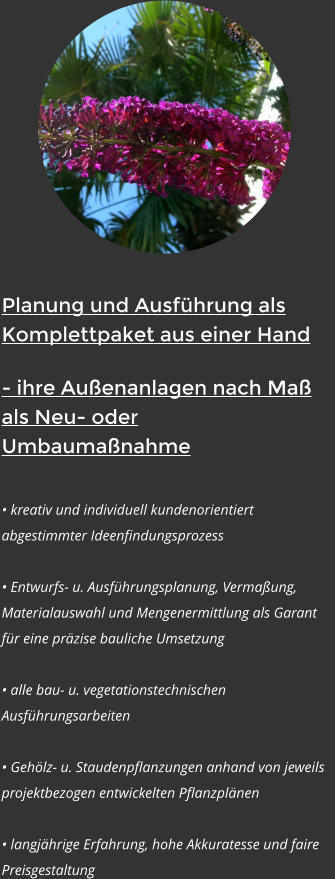 Planung und Ausführung als Komplettpaket aus einer Hand

– ihre Außenanlagen nach Maß als Neu- oder Umbaumaßnahme

• kreativ und individuell kundenorientiert abgestimmter Ideenfindungsprozess

• Entwurfs- u. Ausführungsplanung, Vermaßung, Materialauswahl und Mengenermittlung als Garant für eine präzise bauliche Umsetzung

• alle bau- u. vegetationstechnischen Ausführungsarbeiten

• Gehölz- u. Staudenpflanzungen anhand von jeweils projektbezogen entwickelten Pflanzplänen

• langjährige Erfahrung, hohe Akkuratesse und faire Preisgestaltung